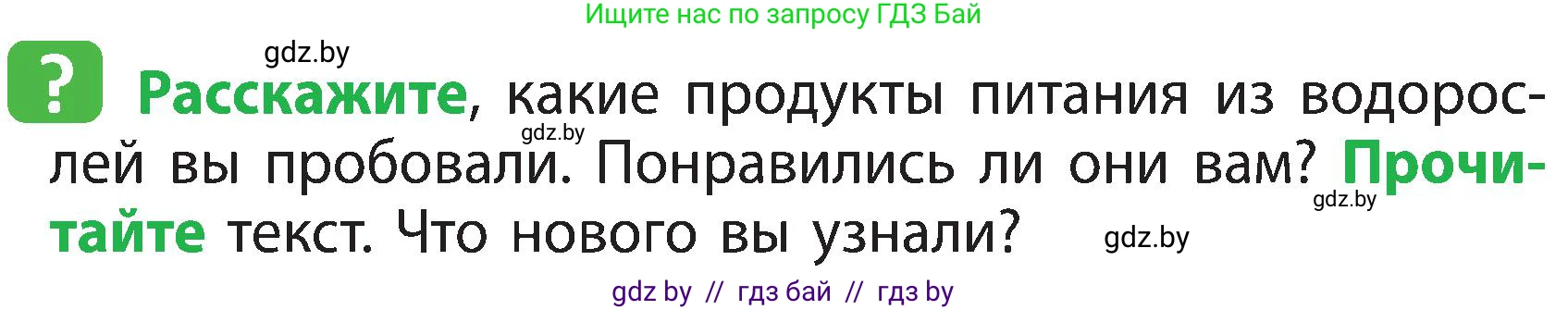 Ищите нас по запросу ГДЗ Бай

gdz.by

? Расскажите, какие продукты питания из водорослей вы пробовали. Понравились ли они вам? Прочитайте текст. Что нового вы узнали?

gdz.by

gdz.by

gdz.by

gdz by // гдз бай // гдз by